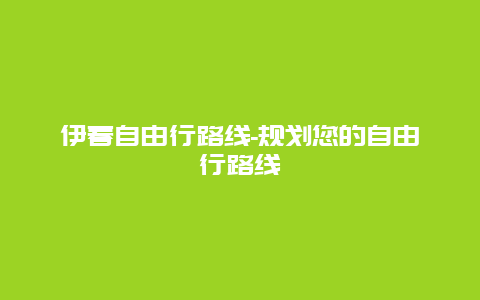 伊春自由行路线-规划您的自由行路线